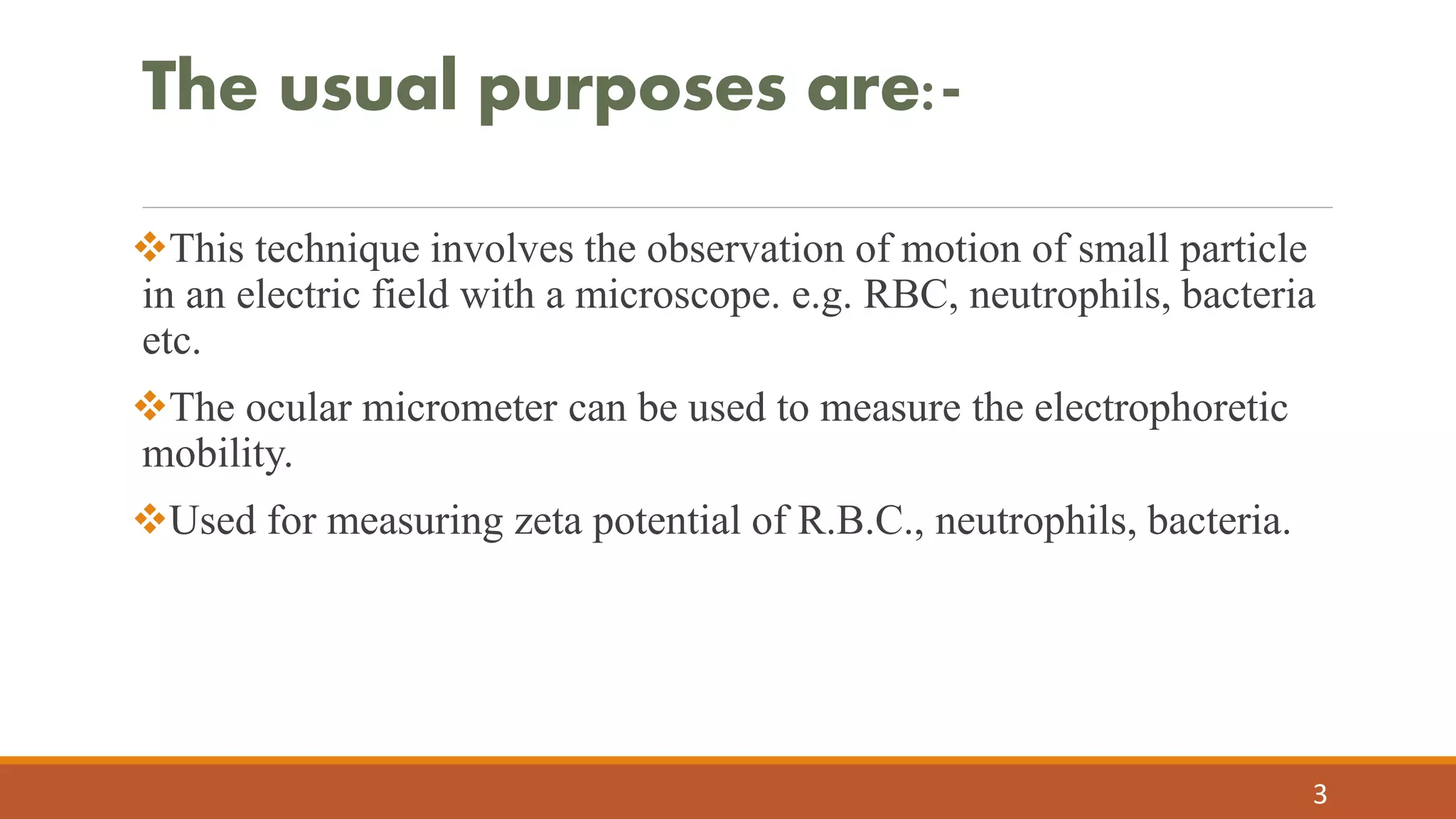 The usual purposes are:-

❖This technique involves the observation of motion of small particle in an electric field with a microscope. e.g. RBC, neutrophils, bacteria etc.

❖The ocular micrometer can be used to measure the electrophoretic mobility.

❖Used for measuring zeta potential of R.B.C., neutrophils, bacteria.

3